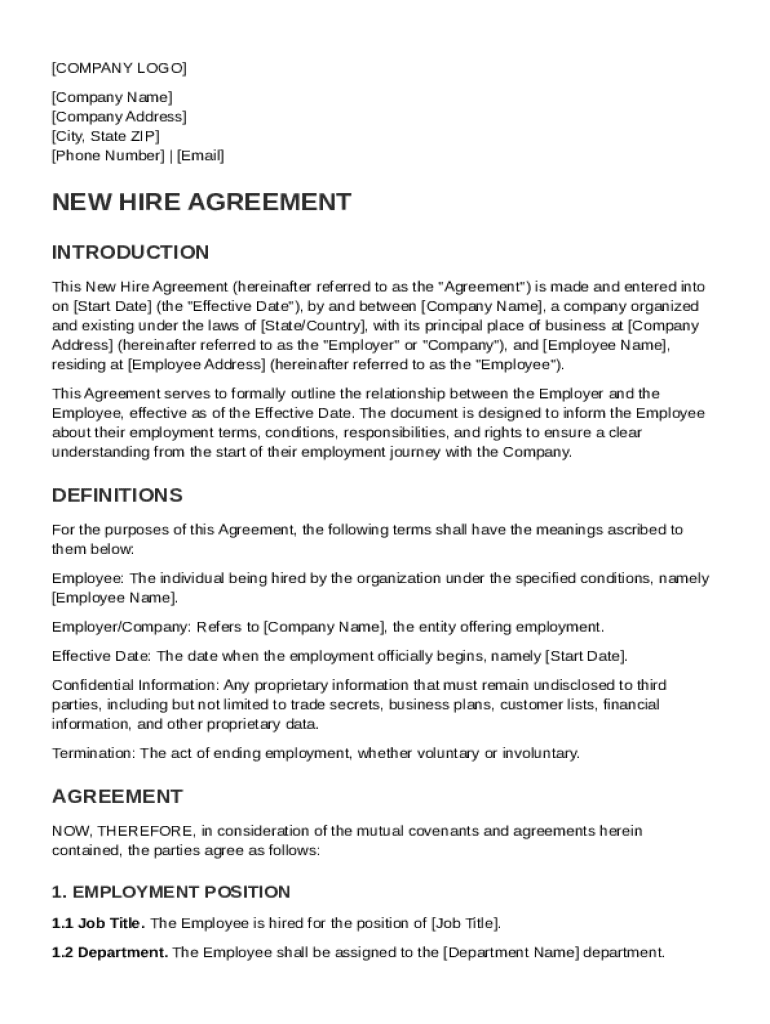 [COMPANY LOGO]

[Company Name]
[Company Address]
[City, State ZIP]
[Phone Number] | [Email]

NEW HIRE AGREEMENT

INTRODUCTION

This New Hire Agreement (hereinafter referred to as the "Agreement") is made and entered into on [Start Date] (the "Effective Date"), by and between [Company Name], a company organized and existing under the laws of [State/Country], with its principal place of business at [Company Address] (hereinafter referred to as the "Employer" or "Company"), and [Employee Name], residing at [Employee Address] (hereinafter referred to as the "Employee").

This Agreement serves to formally outline the relationship between the Employer and the Employee, effective as of the Effective Date. The document is designed to inform the Employee about their employment terms, conditions, responsibilities, and rights to ensure a clear understanding from the start of their employment journey with the Company.

DEFINITIONS

For the purposes of this Agreement, the following terms shall have the meanings ascribed to them below:

Employee: The individual being hired by the organization under the specified conditions, namely [Employee Name].

Employer/Company: Refers to [Company Name], the entity offering employment.

Effective Date: The date when the employment officially begins, namely [Start Date].

Confidential Information: Any proprietary information that must remain undisclosed to third parties, including but not limited to trade secrets, business plans, customer lists, financial information, and other proprietary data.

Termination: The act of ending employment, whether voluntary or involuntary.

AGREEMENT

NOW, THEREFORE, in consideration of the mutual covenants and agreements herein contained, the parties agree as follows:

1. EMPLOYMENT POSITION

1.1 Job Title. The Employee is hired for the position of [Job Title].

1.2 Department. The Employee shall be assigned to the [Department Name] department.